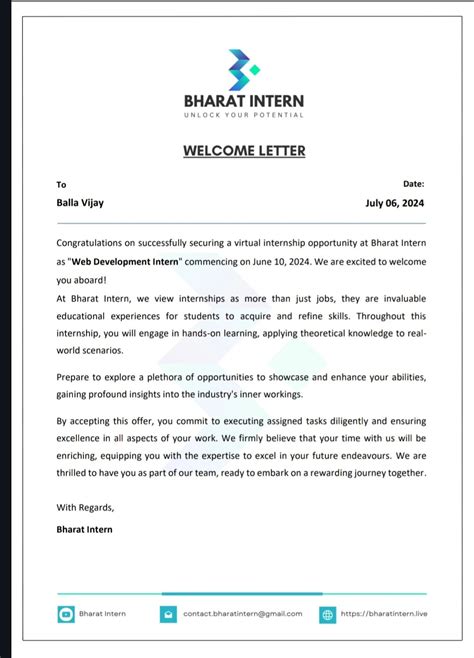 BHARAT INTERN
UNLOCK YOUR POTENTIAL

WELCOME LETTER

To
Balla Vijay

Date:
July 06, 2024

Congratulations on successfully securing a virtual internship opportunity at Bharat Intern as "Web Development Intern" commencing on June 10, 2024. We are excited to welcome you aboard!
At Bharat Intern, we view internships as more than just jobs, they are invaluable educational experiences for students to acquire and refine skills. Throughout this internship, you will engage in hands-on learning, applying theoretical knowledge to real-world scenarios.

Prepare to explore a plethora of opportunities to showcase and enhance your abilities, gaining profound insights into the industry's inner workings.

By accepting this offer, you commit to executing assigned tasks diligently and ensuring excellence in all aspects of your work. We firmly believe that your time with us will be enriching, equipping you with the expertise to excel in your future endeavours. We are thrilled to have you as part of our team, ready to embark on a rewarding journey together.

With Regards,
Bharat Intern

Bharat Intern
contact.bharatintern@gmail.com
https://bharatintern.live